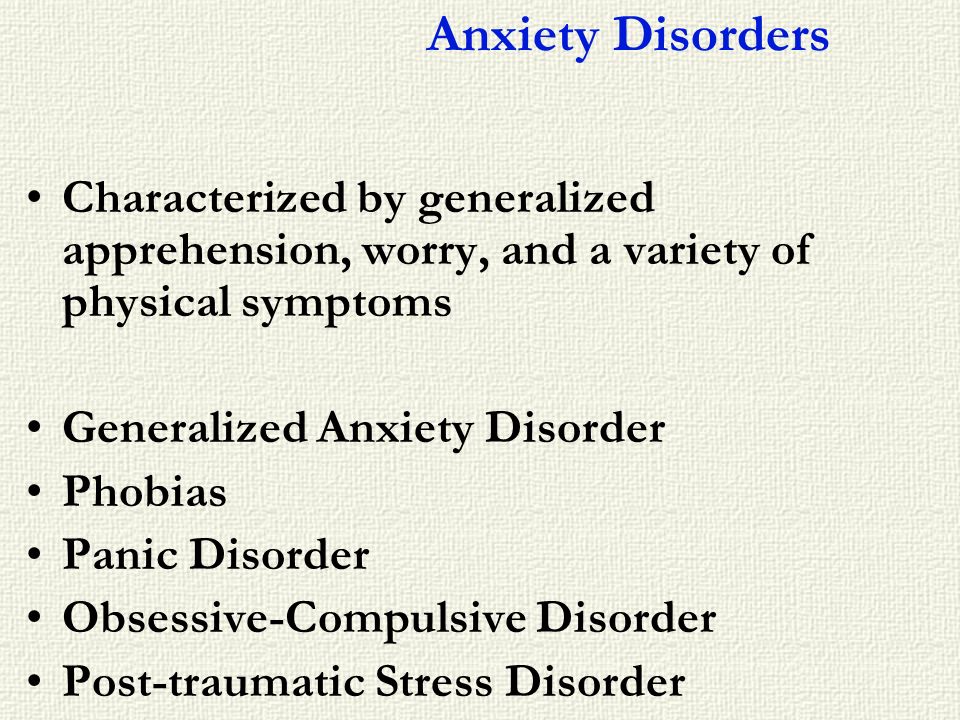 Anxiety Disorders

• Characterized by generalized apprehension, worry, and a variety of physical symptoms

• Generalized Anxiety Disorder
• Phobias
• Panic Disorder
• Obsessive-Compulsive Disorder
• Post-traumatic Stress Disorder